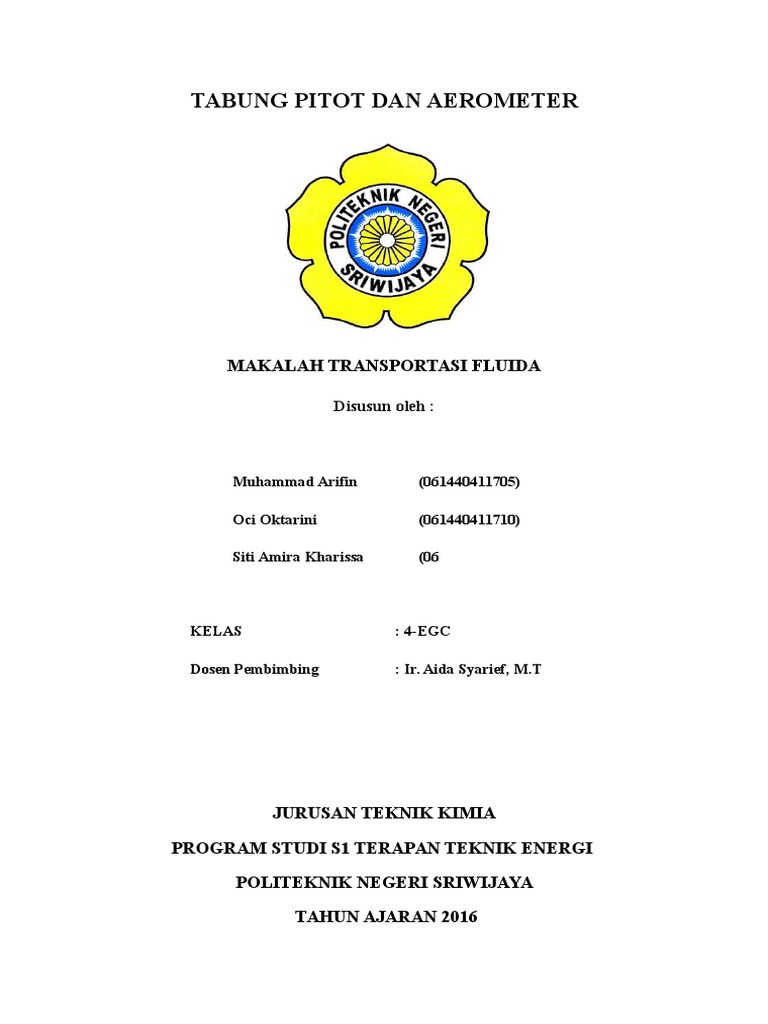 TABUNG PITOT DAN AEROMETER

POLITEKNIK NEGERI SRIWIJAYA

MAKALAH TRANSPORTASI FLUIDA

Disusun oleh :

Muhammad Arifin (061440411705)

Oci Oktarini (061440411710)

Siti Amira Kharissa (06

KELAS : 4-EGC

Dosen Pembimbing : Ir. Aida Syarief, M.T

JURUSAN TEKNIK KIMIA

PROGRAM STUDI S1 TERAPAN TEKNIK ENERGI

POLITEKNIK NEGERI SRIWIJAYA

TAHUN AJARAN 2016